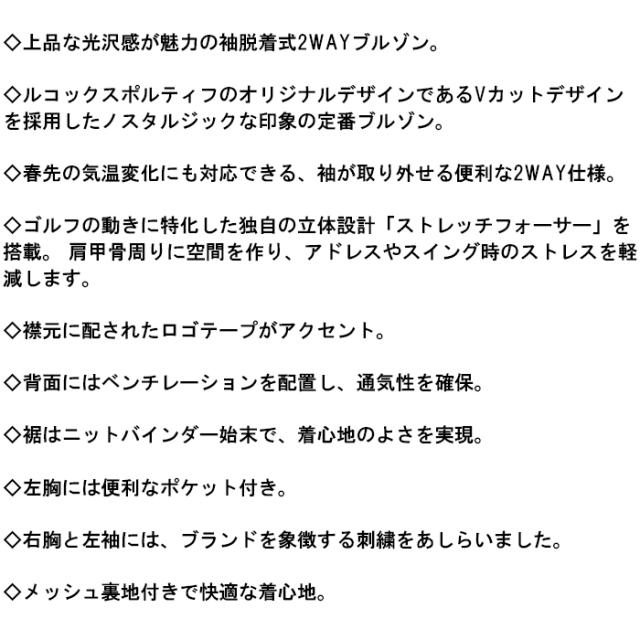 ◇上品な光沢感が魅力の袖脱着式2WAYブルゾン。

◇ルコックスポルティフのオリジナルデザインであるVカットデザインを採用したノスタルジックな印象の定番ブルゾン。

◇春先の気温変化にも対応できる、袖が取り外せる便利な2WAY仕様。

◇ゴルフの動きに特化した独自の立体設計「ストレッチフォーサー」を搭載。 肩甲骨周りに空間を作り、アドレスやスイング時のストレスを軽減します。

◇襟元に配されたロゴテープがアクセント。

◇背面にはベンチレーションを配置し、通気性を確保。

◇裾はニットバインダー始末で、着心地のよさを実現。

◇左胸には便利なポケット付き。

◇右胸と左袖には、ブランドを象徴する刺繍をあしらいました。

◇メッシュ裏地付きで快適な着心地。